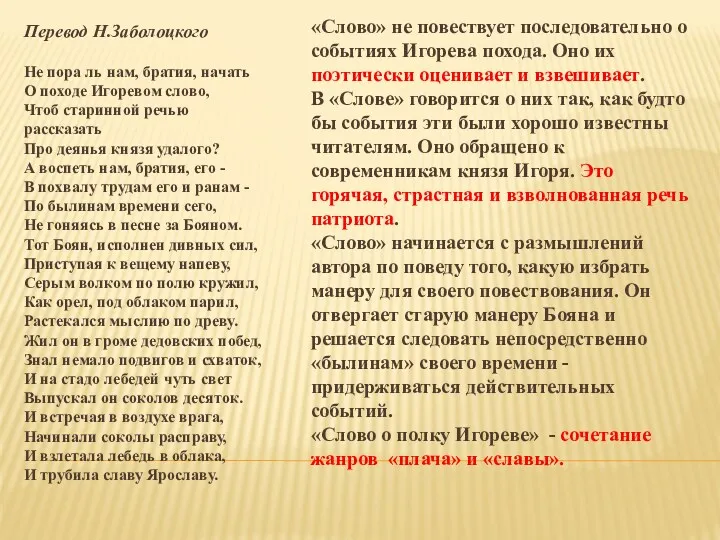 Перевод Н.Заболоцкого

Не пора ль нам, братия, начать
О походе Игоревом слово,
Чтоб старинной речью
рассказать
Про деянья князя удалого?
А воспеть нам, братия, его -
В похвалу трудам его и ранам -
По былинам времени сего,
Не гоняясь в песне за Бояном.
Тот Боян, исполнен дивных сил,
Приступая к вещему напеву,
Серым волком по полю кружил,
Как орел, под облаком парил,
Растекался мыслию по древу.
Жил он в громе дедовских побед,
Знал немало подвигов и схваток,
И на стадо лебедей чуть свет
Выпускал он соколов десяток.
И встречая в воздухе врага,
Начинали соколы расправу,
И взлетала лебедь в облака,
И трубила славу Ярославу.

«Слово» не повествует последовательно о событиях Игорева похода. Оно их поэтически оценивает и взвешивает.
В «Слове» говорится о них так, как будто бы события эти были хорошо известны читателям. Оно обращено к современникам князя Игоря. Это горячая, страстная и взволнованная речь патриота.
«Слово» начинается с размышлений автора по поводу того, какую избрать манеру для своего повествования. Он отвергает старую манеру Бояна и решается следовать непосредственно «былинам» своего времени - придерживаться действительных событий.
«Слово о полку Игореве» - сочетание жанров «плача» и «славы».